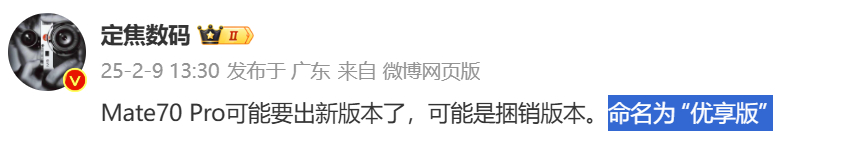 定焦数码 II

25-2-9 13:30 发布于 广东 来自 微博网页版

Mate70 Pro可能要出新版本了，可能是捆销版本。命名为“优享版”